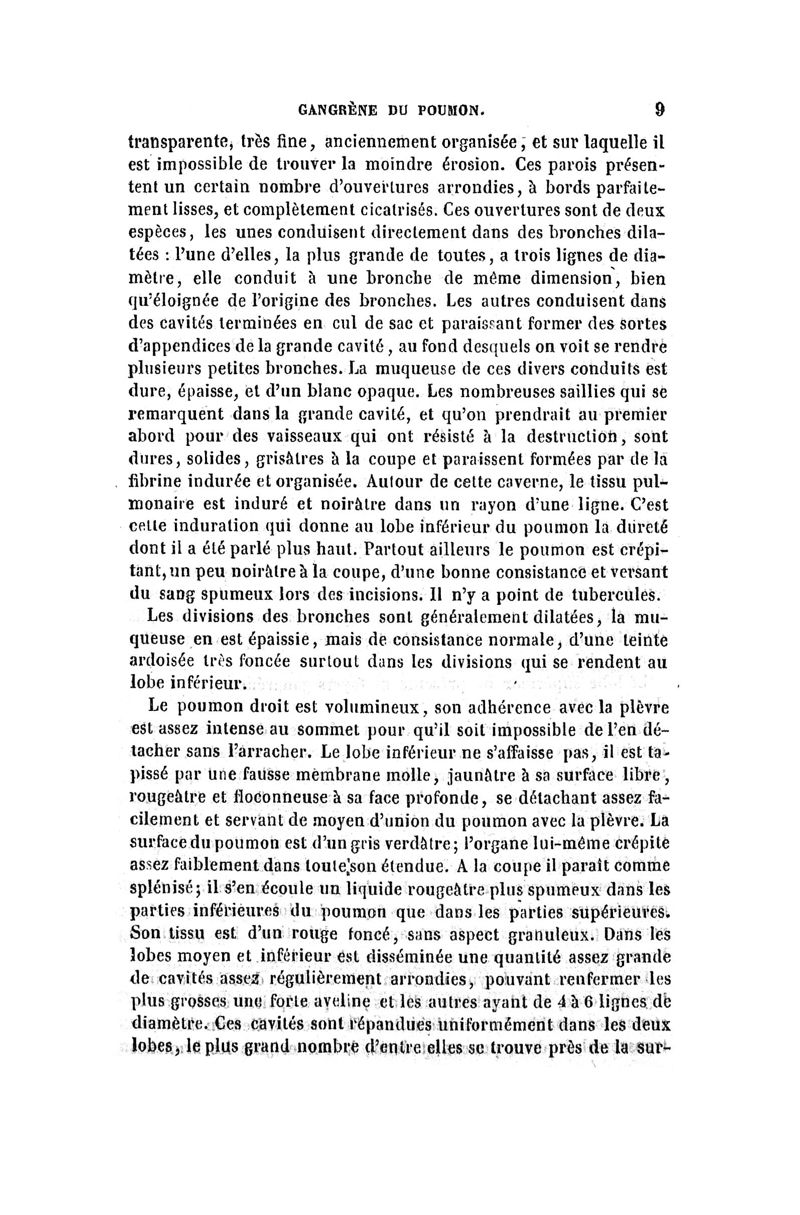 GANGRÈNE DU POUMON. 9

transparente, très fine, anciennement organisée, et sur laquelle il est impossible de trouver la moindre érosion. Ces parois présentent un certain nombre d'ouvertures arrondies, à bords parfaitement lisses, et complètement cicatrisés. Ces ouvertures sont de deux espèces, les unes conduisent directement dans des bronches dilatées : l'une d'elles, la plus grande de toutes, a trois lignes de diamètre, elle conduit à une bronche de même dimension, bien qu'éloignée de l'origine des bronches. Les autres conduisent dans des cavités terminées en cul de sac et paraissant former des sortes d'appendices de la grande cavité, au fond desquels on voit se rendre plusieurs petites bronches. La muqueuse de ces divers conduits est dure, épaisse, et d'un blanc opaque. Les nombreuses saillies qui se remarquent dans la grande cavité, et qu'on prendrait au premier abord pour des vaisseaux qui ont résisté à la destruction, sont dures, solides, grisâtres à la coupe et paraissent formées par de la fibrine indurée et organisée. Autour de cette caverne, le tissu pulmonaire est induré et noirâtre dans un rayon d'une ligne. C'est cette induration qui donne au lobe inférieur du poumon la dureté dont il a été parlé plus haut. Partout ailleurs le poumon est crépitant, un peu noirâtre à la coupe, d'une bonne consistance et versant du sang spumeux lors des incisions. Il n'y a point de tubercules.

Les divisions des bronches sont généralement dilatées, la muqueuse en est épaissie, mais de consistance normale, d'une teinte ardoisée très foncée surtout dans les divisions qui se rendent au lobe inférieur.

Le poumon droit est volumineux, son adhérence avec la plèvre est assez intense au sommet pour qu'il soit impossible de l'en détacher sans l'arracher. Le lobe inférieur ne s'affaisse pas, il est tapissé par une fausse membrane molle, jaunâtre à sa surface libre, rougeâtre et floconneuse à sa face profonde, se détachant assez facilement et servant de moyen d'union du poumon avec la plèvre. La surface du poumon est d'un gris verdâtre; l'organe lui-même crépite assez faiblement dans toute son étendue. A la coupe il paraît comme splénisé; il s'en écoule un liquide rougeâtre plus spumeux dans les parties inférieures du poumon que dans les parties supérieures. Son tissu est d'un rouge foncé, sans aspect granuleux. Dans les lobes moyen et inférieur est disséminée une quantité assez grande de cavités assez régulièrement arrondies, pouvant renfermer les plus grosses une forte aveline et les autres ayant de 4 à 6 lignes de diamètre. Ces cavités sont répandues uniformément dans les deux lobes, le plus grand nombre d'entre elles se trouve près de la sur-